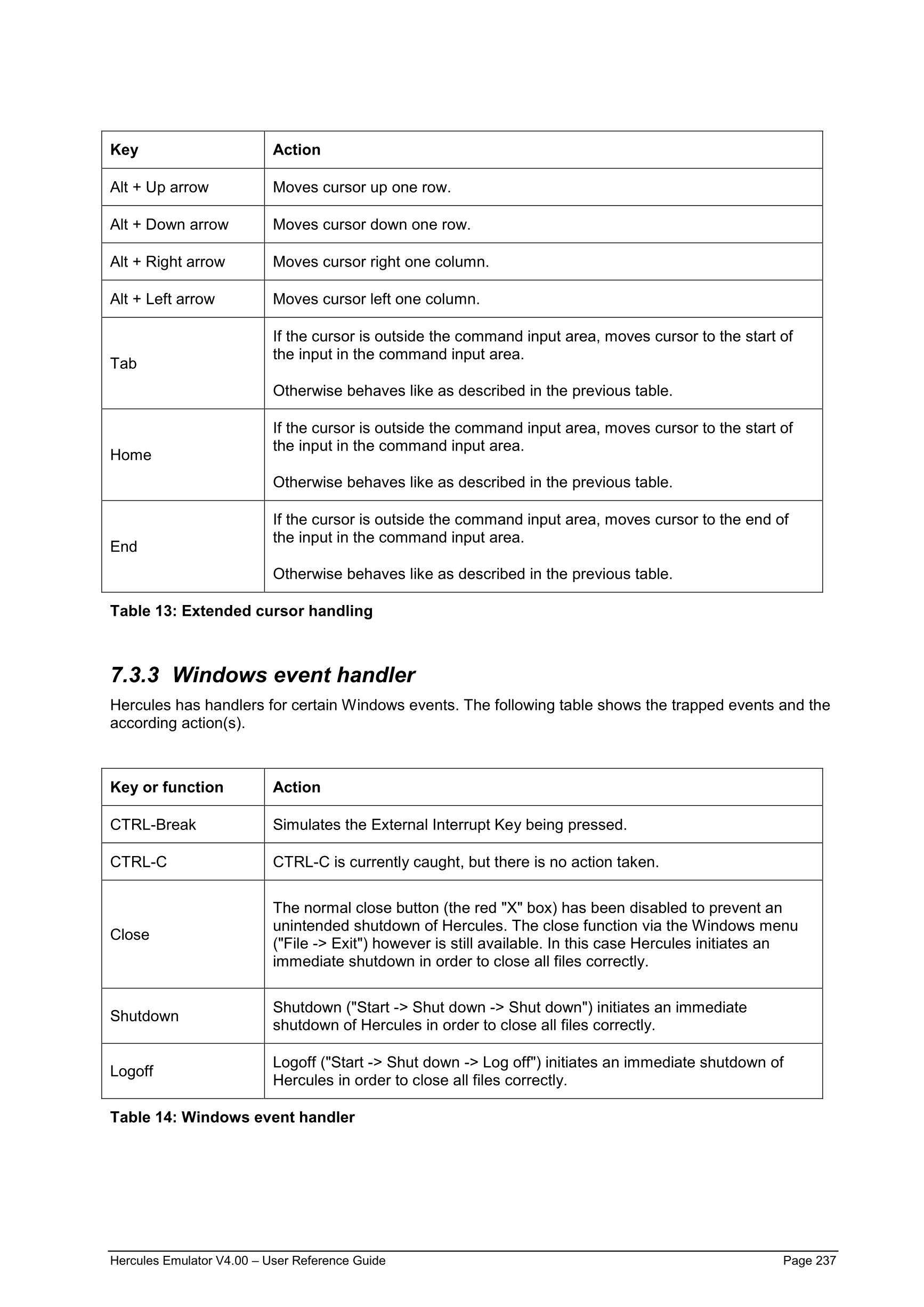 | Key | Action |
|---|---|
| Alt + Up arrow | Moves cursor up one row. |
| Alt + Down arrow | Moves cursor down one row. |
| Alt + Right arrow | Moves cursor right one column. |
| Alt + Left arrow | Moves cursor left one column. |
| Tab | If the cursor is outside the command input area, moves cursor to the start of the input in the command input area. Otherwise behaves like as described in the previous table. |
| Home | If the cursor is outside the command input area, moves cursor to the start of the input in the command input area. Otherwise behaves like as described in the previous table. |
| End | If the cursor is outside the command input area, moves cursor to the end of the input in the command input area. Otherwise behaves like as described in the previous table. |

Table 13: Extended cursor handling

7.3.3 Windows event handler

Hercules has handlers for certain Windows events. The following table shows the trapped events and the according action(s).

| Key or function | Action |
|---|---|
| CTRL-Break | Simulates the External Interrupt Key being pressed. |
| CTRL-C | CTRL-C is currently caught, but there is no action taken. |
| Close | The normal close button (the red "X" box) has been disabled to prevent an unintended shutdown of Hercules. The close function via the Windows menu ("File -> Exit") however is still available. In this case Hercules initiates an immediate shutdown in order to close all files correctly. |
| Shutdown | Shutdown ("Start -> Shut down -> Shut down") initiates an immediate shutdown of Hercules in order to close all files correctly. |
| Logoff | Logoff ("Start -> Shut down -> Log off") initiates an immediate shutdown of Hercules in order to close all files correctly. |

Table 14: Windows event handler

Hercules Emulator V4.00 – User Reference Guide Page 237